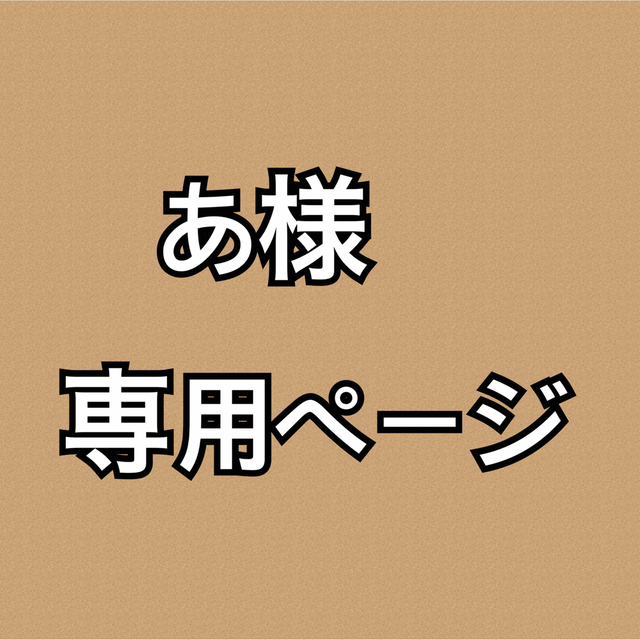 あ様

専用ページ